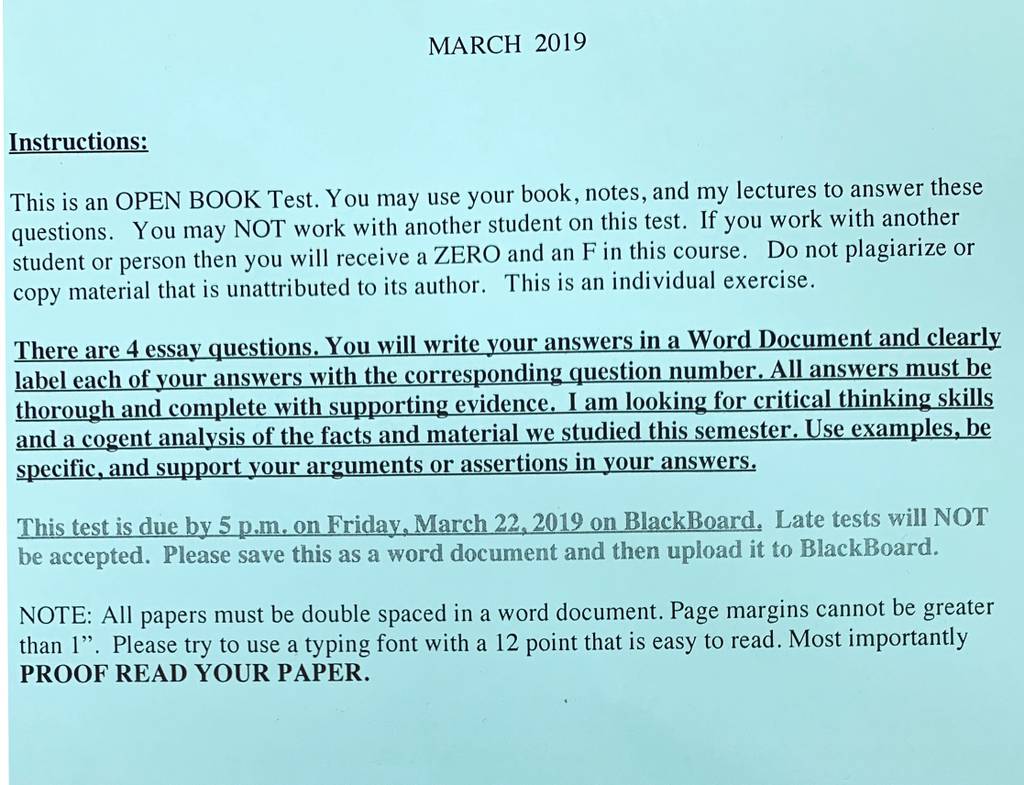 MARCH 2019

Instructions:

This is an OPEN BOOK Test. You may use your book, notes, and my lectures to answer these questions. You may NOT work with another student on this test. If you work with another student or person then you will receive a ZERO and an F in this course. Do not plagiarize or copy material that is unattributed to its author. This is an individual exercise.

There are 4 essay questions. You will write your answers in a Word Document and clearly label each of your answers with the corresponding question number. All answers must be thorough and complete with supporting evidence. I am looking for critical thinking skills and a cogent analysis of the facts and material we studied this semester. Use examples, be specific, and support your arguments or assertions in your answers.

This test is due by 5 p.m. on Friday, March 22, 2019 on BlackBoard. Late tests will NOT be accepted. Please save this as a word document and then upload it to BlackBoard.

NOTE: All papers must be double spaced in a word document. Page margins cannot be greater than 1". Please try to use a typing font with a 12 point that is easy to read. Most importantly PROOF READ YOUR PAPER.